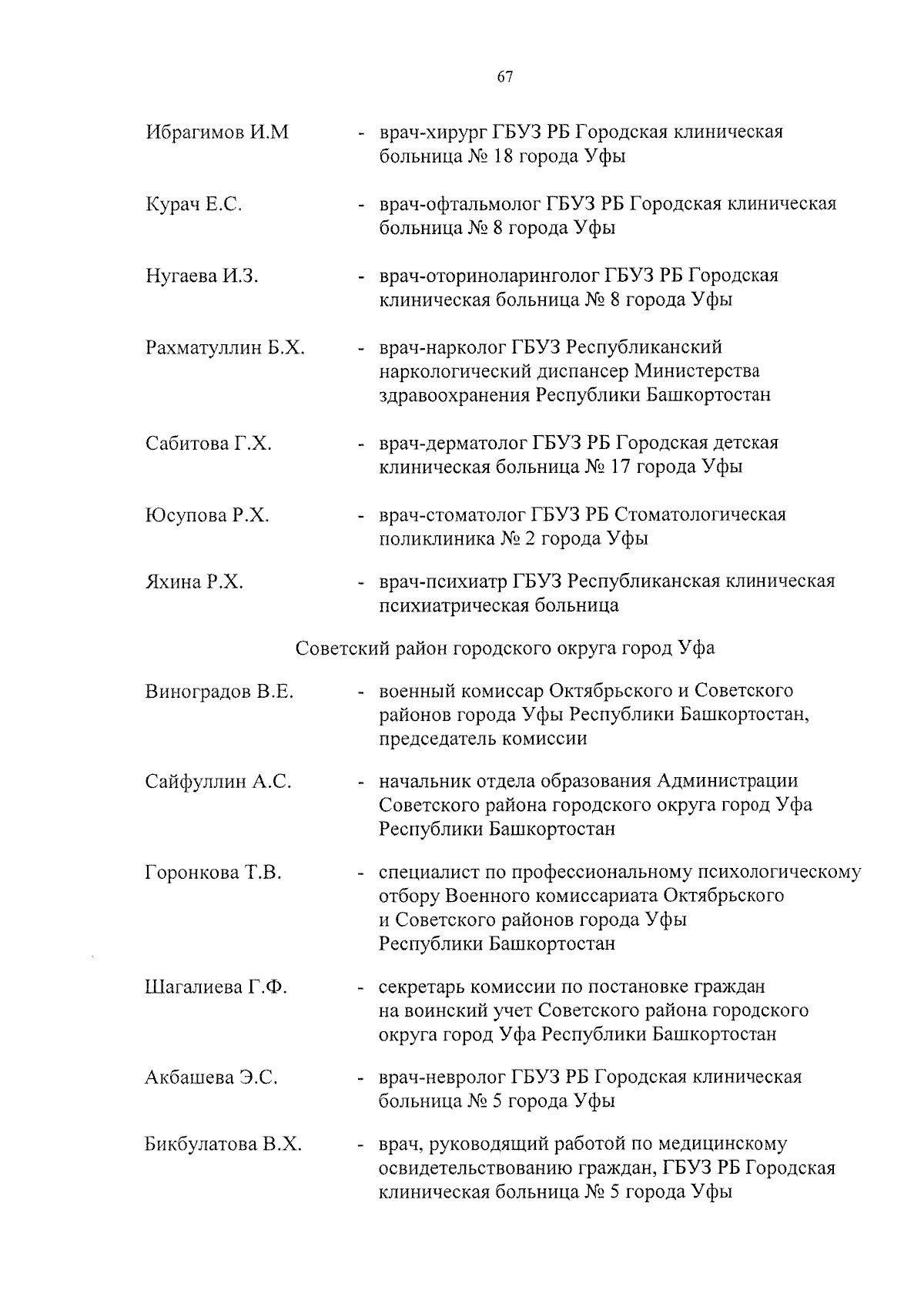 67

Ибрагимов И.М - врач-хирург ГБУЗ РБ Городская клиническая больница № 18 города Уфы

Курач Е.С. - врач-офтальмолог ГБУЗ РБ Городская клиническая больница № 8 города Уфы

Нугаева И.З. - врач-оториноларинголог ГБУЗ РБ Городская клиническая больница № 8 города Уфы

Рахматуллин Б.Х. - врач-нарколог ГБУЗ Республиканский наркологический диспансер Министерства здравоохранения Республики Башкортостан

Сабитова Г.Х. - врач-дерматолог ГБУЗ РБ Городская детская клиническая больница № 17 города Уфы

Юсупова Р.Х. - врач-стоматолог ГБУЗ РБ Стоматологическая поликлиника № 2 города Уфы

Яхина Р.Х. - врач-психиатр ГБУЗ Республиканская клиническая психиатрическая больница

Советский район городского округа город Уфа

Виноградов В.Е. - военный комиссар Октябрьского и Советского районов города Уфы Республики Башкортостан, председатель комиссии

Сайфуллин А.С. - начальник отдела образования Администрации Советского района городского округа город Уфа Республики Башкортостан

Горонкова Т.В. - специалист по профессиональному психологическому отбору Военного комиссариата Октябрьского и Советского районов города Уфы Республики Башкортостан

Шагалиева Г.Ф. - секретарь комиссии по постановке граждан на воинский учет Советского района городского округа город Уфа Республики Башкортостан

Акбашева Э.С. - врач-невролог ГБУЗ РБ Городская клиническая больница № 5 города Уфы

Бикбулатова В.Х. - врач, руководящий работой по медицинскому освидетельствованию граждан, ГБУЗ РБ Городская клиническая больница № 5 города Уфы